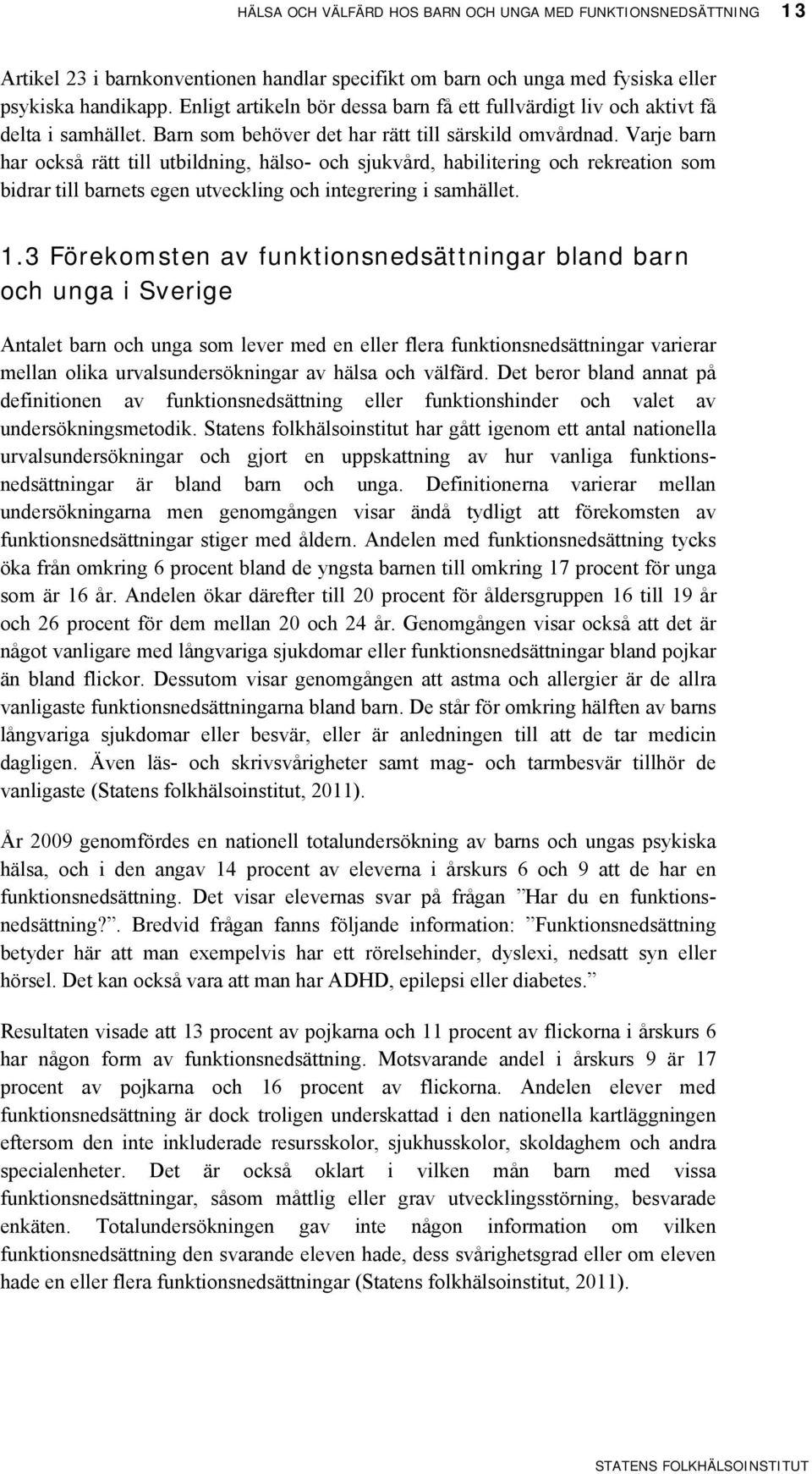 HÄLSA OCH VÄLFÄRD HOS BARN OCH UNGA MED FUNKTIONSNEDSÄTTNING 13

Artikel 23 i barnkonventionen handlar specifikt om barn och unga med fysiska eller psykiska handikapp. Enligt artikeln bör dessa barn få ett fullvärdigt liv och aktivt få delta i samhället. Barn som behöver det har rätt till särskild omvårdnad. Varje barn har också rätt till utbildning, hälso- och sjukvård, habilitering och rekreation som bidrar till barnets egen utveckling och integrering i samhället.

1.3 Förekomsten av funktionsnedsättningar bland barn och unga i Sverige

Antalet barn och unga som lever med en eller flera funktionsnedsättningar varierar mellan olika urvalsundersökningar av hälsa och välfärd. Det beror bland annat på definitionen av funktionsnedsättning eller funktionshinder och valet av undersökningsmetodik. Statens folkhälsoinstitut har gått igenom ett antal nationella urvalsundersökningar och gjort en uppskattning av hur vanliga funktionsnedsättningar är bland barn och unga. Definitionerna varierar mellan undersökningarna men genomgången visar ändå tydligt att förekomsten av funktionsnedsättningar stiger med åldern. Andelen med funktionsnedsättning tycks öka från omkring 6 procent bland de yngsta barnen till omkring 17 procent för unga som är 16 år. Andelen ökar därefter till 20 procent för åldersgruppen 16 till 19 år och 26 procent för dem mellan 20 och 24 år. Genomgången visar också att det är något vanligare med långvariga sjukdomar eller funktionsnedsättningar bland pojkar än bland flickor. Dessutom visar genomgången att astma och allergier är de allra vanligaste funktionsnedsättningarna bland barn. De står för omkring hälften av barns långvariga sjukdomar eller besvär, eller är anledningen till att de tar medicin dagligen. Även läs- och skrivsvårigheter samt mag- och tarmbesvär tillhör de vanligaste (Statens folkhälsoinstitut, 2011).

År 2009 genomfördes en nationell totalundersökning av barns och ungas psykiska hälsa, och i den angav 14 procent av eleverna i årskurs 6 och 9 att de har en funktionsnedsättning. Det visar elevernas svar på frågan ”Har du en funktionsnedsättning?”. Bredvid frågan fanns följande information: ”Funktionsnedsättning betyder här att man exempelvis har ett rörelsehinder, dyslexi, nedsatt syn eller hörsel. Det kan också vara att man har ADHD, epilepsi eller diabetes.”

Resultaten visade att 13 procent av pojkarna och 11 procent av flickorna i årskurs 6 har någon form av funktionsnedsättning. Motsvarande andel i årskurs 9 är 17 procent av pojkarna och 16 procent av flickorna. Andelen elever med funktionsnedsättning är dock troligen underskattad i den nationella kartläggningen eftersom den inte inkluderade resursskolor, sjukhusskolor, skoldaghem och andra specialenheter. Det är också oklart i vilken mån barn med vissa funktionsnedsättningar, såsom måttlig eller grav utvecklingsstörning, besvarade enkäten. Totalundersökningen gav inte någon information om vilken funktionsnedsättning den svarande eleven hade, dess svårighetsgrad eller om eleven hade en eller flera funktionsnedsättningar (Statens folkhälsoinstitut, 2011).

STATENS FOLKHÄLSOINSTITUT